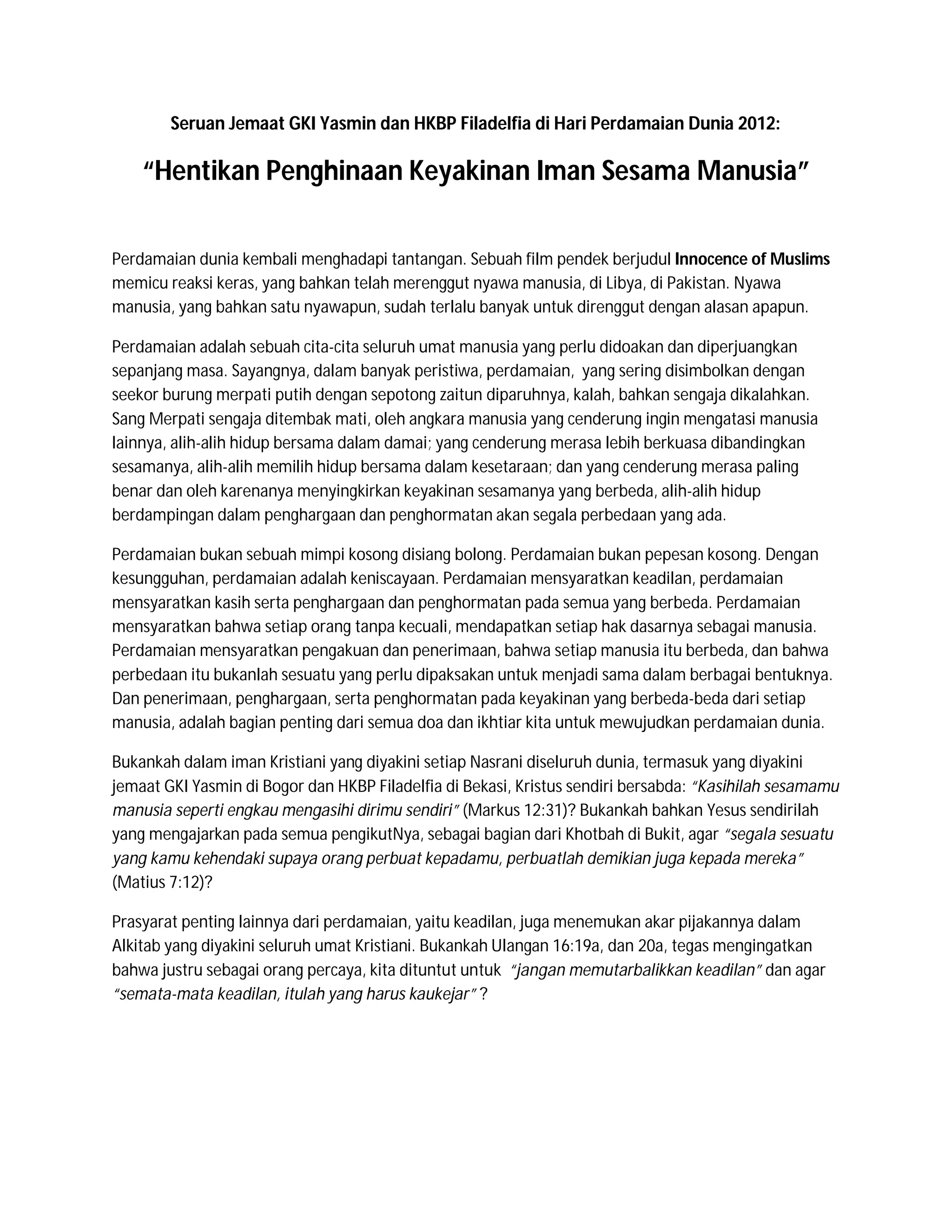 Seruan Jemaat GKI Yasmin dan HKBP Filadelfia di Hari Perdamaian Dunia 2012:

"Hentikan Penghinaan Keyakinan Iman Sesama Manusia"

Perdamaian dunia kembali menghadapi tantangan. Sebuah film pendek berjudul Innocence of Muslims memicu reaksi keras, yang bahkan telah merenggut nyawa manusia, di Libya, di Pakistan. Nyawa manusia, yang bahkan satu nyawapun, sudah terlalu banyak untuk direnggut dengan alasan apapun.

Perdamaian adalah sebuah cita-cita seluruh umat manusia yang perlu didoakan dan diperjuangkan sepanjang masa. Sayangnya, dalam banyak peristiwa, perdamaian, yang sering disimbolkan dengan seekor burung merpati putih dengan sepotong zaitun diparuhnya, kalah, bahkan sengaja dikalahkan. Sang Merpati sengaja ditembak mati, oleh angkara manusia yang cenderung ingin mengatasi manusia lainnya, alih-alih hidup bersama dalam damai; yang cenderung merasa lebih berkuasa dibandingkan sesamanya, alih-alih memilih hidup bersama dalam kesetaraan; dan yang cenderung merasa paling benar dan oleh karenanya menyingkirkan keyakinan sesamanya yang berbeda, alih-alih hidup berdampingan dalam penghargaan dan penghormatan akan segala perbedaan yang ada.

Perdamaian bukan sebuah mimpi kosong disiang bolong. Perdamaian bukan pepesan kosong. Dengan kesungguhan, perdamaian adalah keniscayaan. Perdamaian mensyaratkan keadilan, perdamaian mensyaratkan kasih serta penghargaan dan penghormatan pada semua yang berbeda. Perdamaian mensyaratkan bahwa setiap orang tanpa kecuali, mendapatkan setiap hak dasarnya sebagai manusia. Perdamaian mensyaratkan pengakuan dan penerimaan, bahwa setiap manusia itu berbeda, dan bahwa perbedaan itu bukanlah sesuatu yang perlu dipaksakan untuk menjadi sama dalam berbagai bentuknya. Dan penerimaan, penghargaan, serta penghormatan pada keyakinan yang berbeda-beda dari setiap manusia, adalah bagian penting dari semua doa dan ikhtiar kita untuk mewujudkan perdamaian dunia.

Bukankah dalam iman Kristiani yang diyakini setiap Nasrani diseluruh dunia, termasuk yang diyakini jemaat GKI Yasmin di Bogor dan HKBP Filadelfia di Bekasi, Kristus sendiri bersabda: "Kasihilah sesamamu manusia seperti engkau mengasihi dirimu sendiri" (Markus 12:31)? Bukankah bahkan Yesus sendirilah yang mengajarkan pada semua pengikutNya, sebagai bagian dari Khotbah di Bukit, agar "segala sesuatu yang kamu kehendaki supaya orang perbuat kepadamu, perbuatlah demikian juga kepada mereka" (Matius 7:12)?

Prasyarat penting lainnya dari perdamaian, yaitu keadilan, juga menemukan akar pijakannya dalam Alkitab yang diyakini seluruh umat Kristiani. Bukankah Ulangan 16:19a, dan 20a, tegas mengingatkan bahwa justru sebagai orang percaya, kita dituntut untuk "jangan memutarbalikkan keadilan" dan agar "semata-mata keadilan, itulah yang harus kaukejar" ?